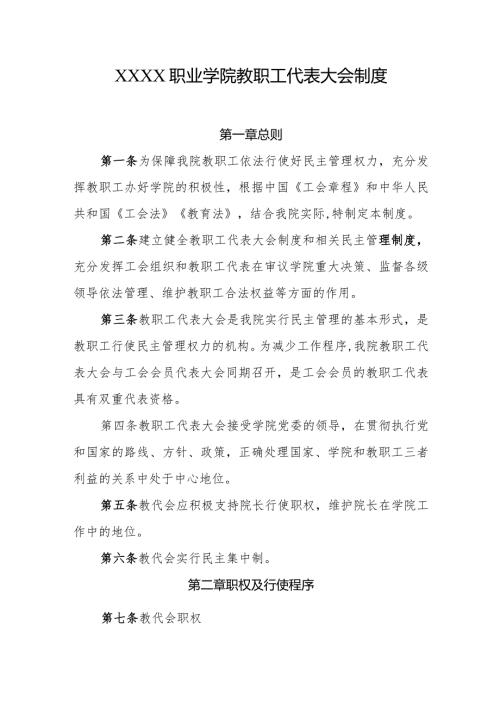 XXXX职业学院教职工代表大会制度

第一章总则

第一条为保障我院教职工依法行使好民主管理权力，充分发挥教职工办好学院的积极性，根据中国《工会章程》和中华人民共和国《工会法》《教育法》，结合我院实际,特制定本制度。

第二条建立健全教职工代表大会制度和相关民主管理制度，充分发挥工会组织和教职工代表在审议学院重大决策、监督各级领导依法管理、维护教职工合法权益等方面的作用。

第三条教职工代表大会是我院实行民主管理的基本形式，是教职工行使民主管理权力的机构。为减少工作程序,我院教职工代表大会与工会会员代表大会同期召开，是工会会员的教职工代表具有双重代表资格。

第四条教职工代表大会接受学院党委的领导，在贯彻执行党和国家的路线、方针、政策，正确处理国家、学院和教职工三者利益的关系中处于中心地位。

第五条教代会应积极支持院长行使职权，维护院长在学院工作中的地位。

第六条教代会实行民主集中制。

第二章职权及行使程序

第七条教代会职权